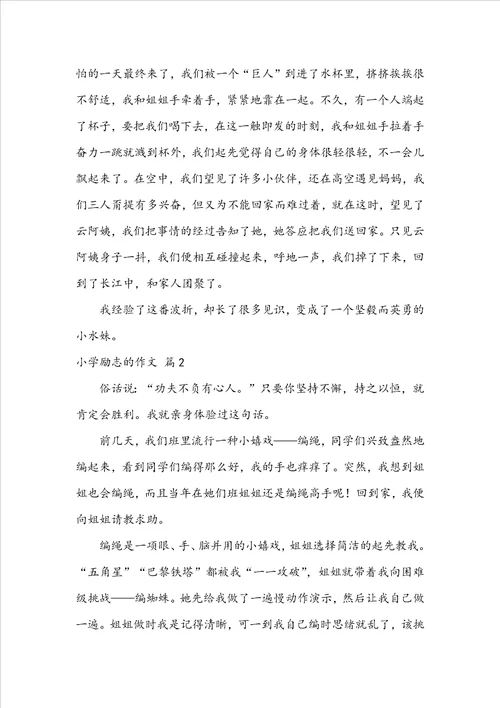 怕的一天最终来了，我们被一个“巨人”到进了水杯里，挤挤挨挨很不舒适，我和姐姐手牵着手，紧紧地靠在一起。不久，有一个人端起了杯子，要把我们喝下去，在这一触即发的时刻，我和姐姐手拉着手奋力一跳就溅到杯外，我们起先觉得自己的身体很轻很轻，不一会儿飘起来了。在空中，我们望见了许多小伙伴，还在高空遇见妈妈，我们三人甭提有多兴奋，但又为不能回家而难过着，就在这时，望见了云阿姨，我们把事情的经过告知了她，她答应把我们送回家。只见云阿姨身子一抖，我们便相互碰撞起来，呼地一声，我们掉了下来，回到了长江中，和家人团聚了。

我经验了这番波折，却长了很多见识，变成了一个坚毅而英勇的小水妹。

小学励志的作文 篇2

俗话说：“功夫不负有心人。”只要你坚持不懈，持之以恒，就肯定会胜利。我就亲身体验过这句话。

前几天，我们班里流行一种小嬉戏——编绳，同学们兴致盎然地编起来，看到同学们编得那么好，我的手也痒痒了。突然，我想到姐姐也会编绳，而且当年在她们班姐姐还是编绳高手呢！回到家，我便向姐姐请教求助。

编绳是一项眼、手、脑并用的小嬉戏，姐姐选择简洁的起先教我。“五角星”“巴黎铁塔”都被我“一一攻破”，姐姐就带着我向困难级挑战——编蜘蛛。她先给我做了一遍慢动作演示，然后让我自己做一遍。姐姐做时我是记得清晰，可一到我自己编时思绪就乱了，该挑